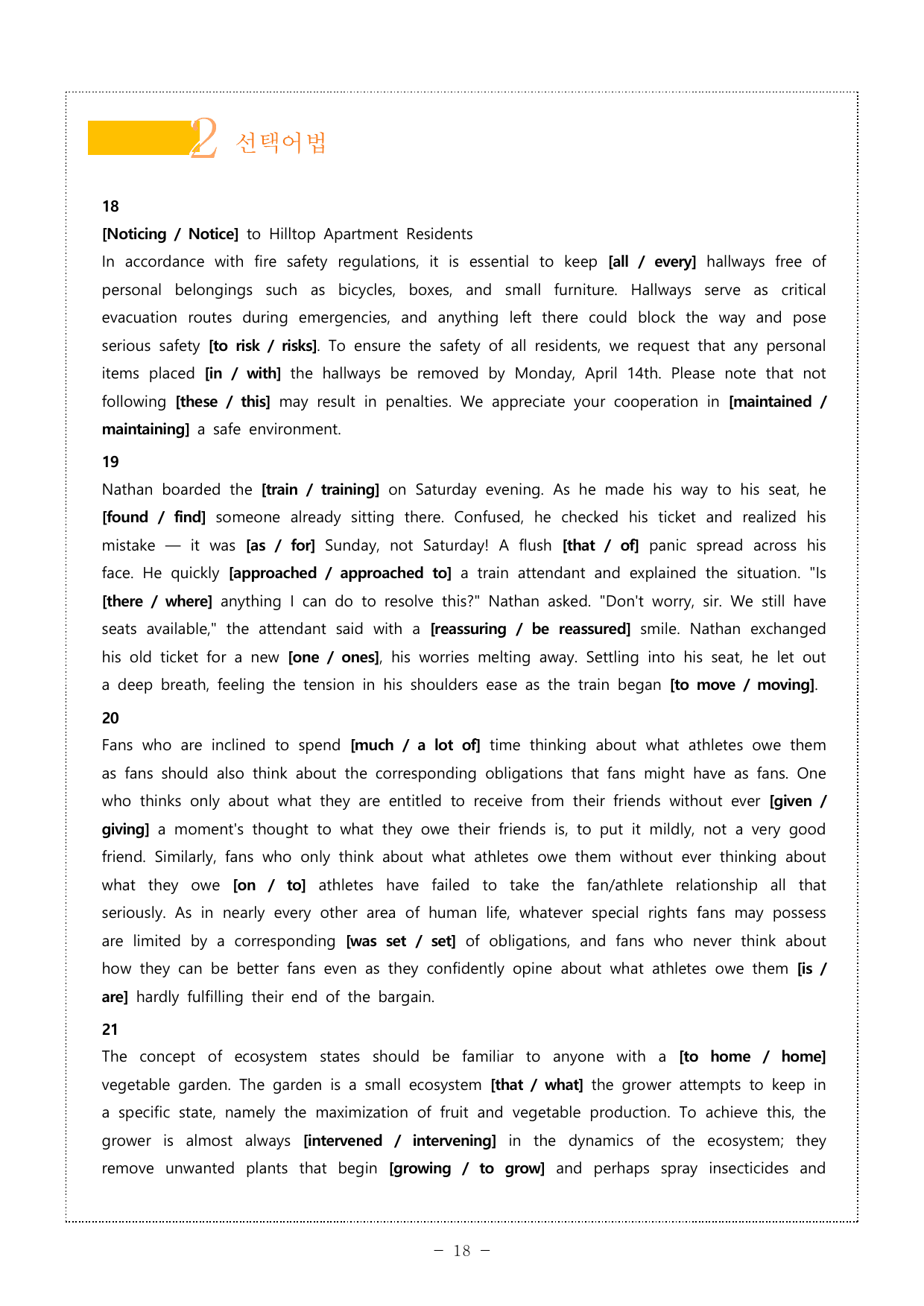 2 선택어법

18

[Noticing / Notice] to Hilltop Apartment Residents

In accordance with fire safety regulations, it is essential to keep [all / every] hallways free of personal belongings such as bicycles, boxes, and small furniture. Hallways serve as critical evacuation routes during emergencies, and anything left there could block the way and pose serious safety [to risk / risks]. To ensure the safety of all residents, we request that any personal items placed [in / with] the hallways be removed by Monday, April 14th. Please note that not following [these / this] may result in penalties. We appreciate your cooperation in [maintained / maintaining] a safe environment.

19

Nathan boarded the [train / training] on Saturday evening. As he made his way to his seat, he [found / find] someone already sitting there. Confused, he checked his ticket and realized his mistake — it was [as / for] Sunday, not Saturday! A flush [that / of] panic spread across his face. He quickly [approached / approached to] a train attendant and explained the situation. "Is [there / where] anything I can do to resolve this?" Nathan asked. "Don't worry, sir. We still have seats available," the attendant said with a [reassuring / be reassured] smile. Nathan exchanged his old ticket for a new [one / ones], his worries melting away. Settling into his seat, he let out a deep breath, feeling the tension in his shoulders ease as the train began [to move / moving].

20

Fans who are inclined to spend [much / a lot of] time thinking about what athletes owe them as fans should also think about the corresponding obligations that fans might have as fans. One who thinks only about what they are entitled to receive from their friends without ever [given / giving] a moment's thought to what they owe their friends is, to put it mildly, not a very good friend. Similarly, fans who only think about what athletes owe them without ever thinking about what they owe [on / to] athletes have failed to take the fan/athlete relationship all that seriously. As in nearly every other area of human life, whatever special rights fans may possess are limited by a corresponding [was set / set] of obligations, and fans who never think about how they can be better fans even as they confidently opine about what athletes owe them [is / are] hardly fulfilling their end of the bargain.

21

The concept of ecosystem states should be familiar to anyone with a [to home / home] vegetable garden. The garden is a small ecosystem [that / what] the grower attempts to keep in a specific state, namely the maximization of fruit and vegetable production. To achieve this, the grower is almost always [intervened / intervening] in the dynamics of the ecosystem; they remove unwanted plants that begin [growing / to grow] and perhaps spray insecticides and

- 18 -